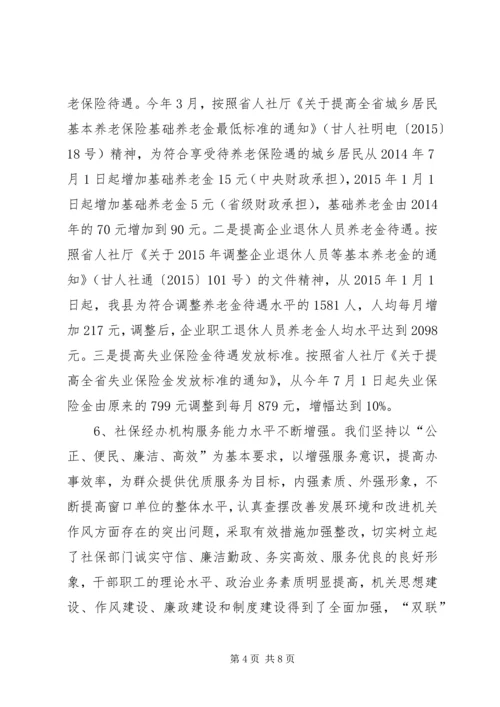 老保险待遇。今年3月，按照省人社厅《关于提高全省城乡居民基本养老保险基础养老金最低标准的通知》（甘人社明电〔2015〕18号）精神，为符合享受待养老保险遇的城乡居民从2014年7月1日起增加基础养老金15元（中央财政承担），2015年1月1日起增加基础养老金5元（省级财政承担），基础养老金由2014年的70元增加到90元。二是提高企业退休人员养老金待遇。按照省人社厅《关于2015年调整企业退休人员等基本养老金的通知》（甘人社通〔2015〕101号）的文件精神，从2015年1月1日起，我县为符合调整养老金待遇水平的1581人，人均每月增加217元，调整后，企业职工退休人员养老金人均水平达到2098元。三是提高失业保险金待遇发放标准。按照省人社厅《关于提高全省失业保险金发放标准的通知》，从今年7月1日起失业保险金由原来的799元调整到每月879元，增幅达到10%。

6、社保经办机构服务能力水平不断增强。我们坚持以“公正、便民、廉洁、高效”为基本要求，以增强服务意识，提高办事效率，为群众提供优质服务为目标，内强素质、外强形象，不断提高窗口单位的整体水平，认真查摆改善发展环境和改进机关作风方面存在的突出问题，采取有效措施加强整改，切实树立起了社保部门诚实守信、廉洁勤政、务实高效、服务优良的良好形象，干部职工的理论水平、政治业务素质明显提高，机关思想建设、作风建设、廉政建设和制度建设得到了全面加强，“双联”

第4页 共8页